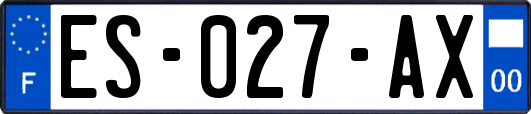 F
ES-027-AX
00